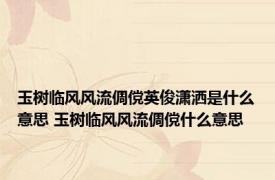 玉树临风风流倜傥英俊潇洒是什么意思 玉树临风风流倜傥什么意思